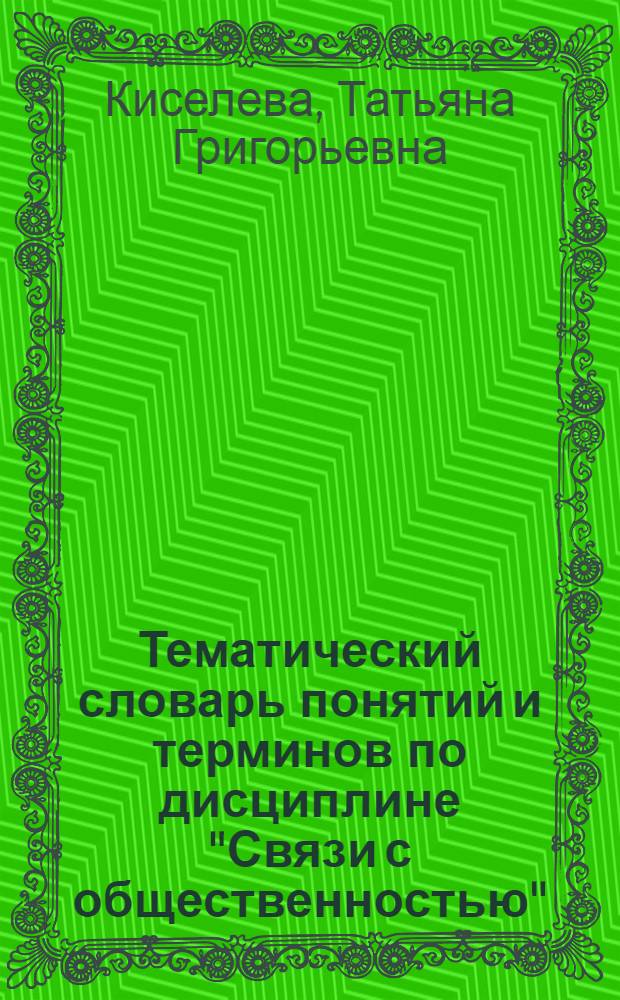 Киселева, Татьяна Григорьевна

Тематический словарь понятий и терминов по дисциплине "Связи с общественностью"